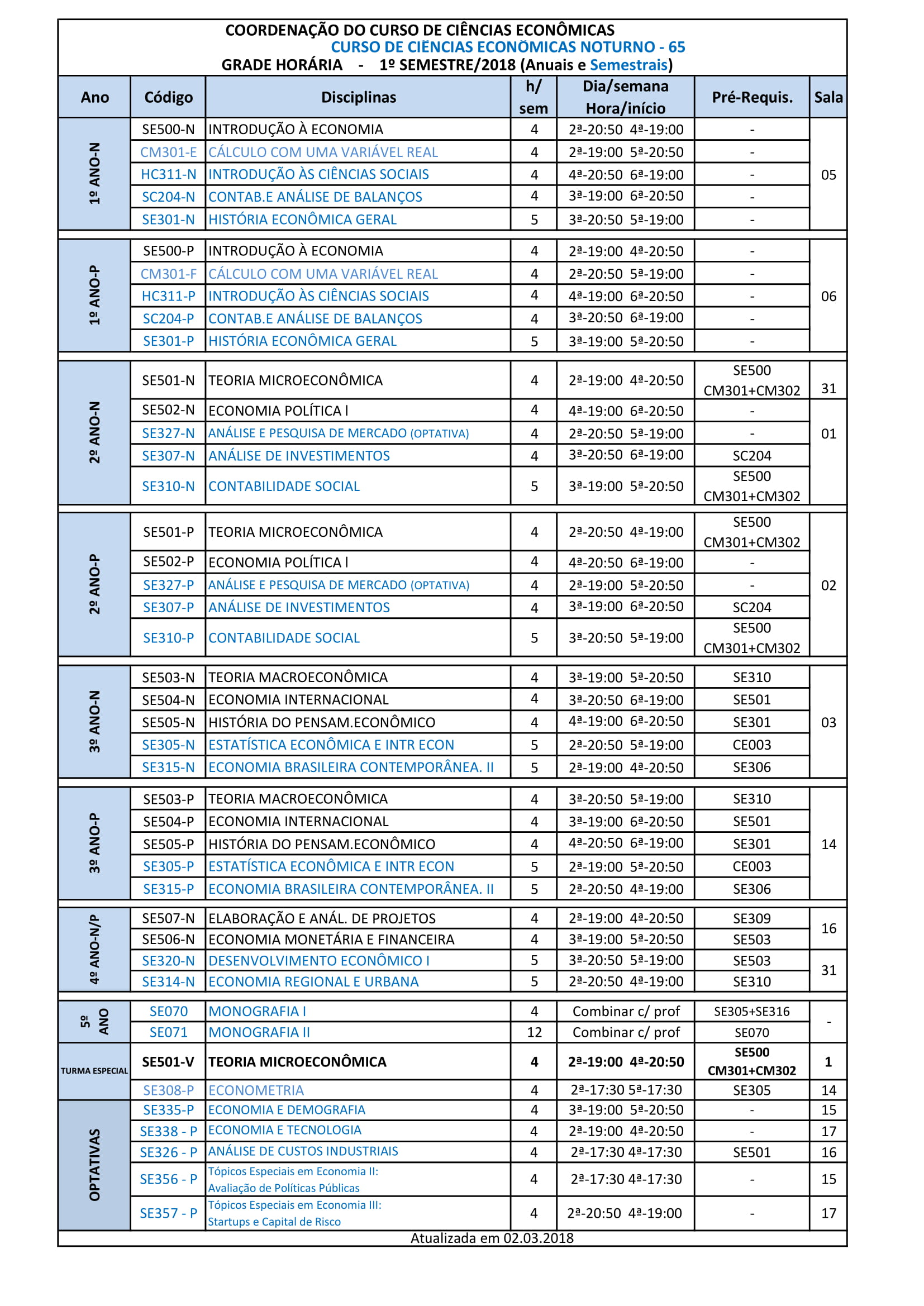 COORDENAÇÃO DO CURSO DE CIÊNCIAS ECONÔMICAS
CURSO DE CIÊNCIAS ECONÔMICAS NOTURNO - 65
GRADE HORÁRIA - 1º SEMESTRE/2018 (Anuais e Semestrais)

| Ano | Código | Disciplinas | h/ sem | Dia/semana Hora/início | Pré-Requis. | Sala |
|---|---|---|---|---|---|---|
| 1º ANO-N | SE500-N | INTRODUÇÃO À ECONOMIA | 4 | 2ª-20:50 4ª-19:00 | - | 05 |
| | CM301-E | CÁLCULO COM UMA VARIÁVEL REAL | 4 | 2ª-19:00 5ª-20:50 | - | |
| | HC311-N | INTRODUÇÃO ÀS CIÊNCIAS SOCIAIS | 4 | 4ª-20:50 6ª-19:00 | - | |
| | SC204-N | CONTAB.E ANÁLISE DE BALANÇOS | 4 | 3ª-19:00 6ª-20:50 | - | |
| | SE301-N | HISTÓRIA ECONÔMICA GERAL | 5 | 3ª-20:50 5ª-19:00 | - | |
| 1º ANO-P | SE500-P | INTRODUÇÃO À ECONOMIA | 4 | 2ª-19:00 4ª-20:50 | - | 06 |
| | CM301-F | CÁLCULO COM UMA VARIÁVEL REAL | 4 | 2ª-20:50 5ª-19:00 | - | |
| | HC311-P | INTRODUÇÃO ÀS CIÊNCIAS SOCIAIS | 4 | 4ª-19:00 6ª-20:50 | - | |
| | SC204-P | CONTAB.E ANÁLISE DE BALANÇOS | 4 | 3ª-20:50 6ª-19:00 | - | |
| | SE301-P | HISTÓRIA ECONÔMICA GERAL | 5 | 3ª-19:00 5ª-20:50 | - | |
| 2º ANO-N | SE501-N | TEORIA MICROECONÔMICA | 4 | 2ª-19:00 4ª-20:50 | SE500 CM301+CM302 | 31 |
| | SE502-N | ECONOMIA POLÍTICA I | 4 | 4ª-19:00 6ª-20:50 | - | 01 |
| | SE327-N | ANÁLISE E PESQUISA DE MERCADO (OPTATIVA) | 4 | 2ª-20:50 5ª-19:00 | - | |
| | SE307-N | ANÁLISE DE INVESTIMENTOS | 4 | 3ª-20:50 6ª-19:00 | SC204 | |
| | SE310-N | CONTABILIDADE SOCIAL | 5 | 3ª-19:00 5ª-20:50 | SE500 CM301+CM302 | |
| 2º ANO-P | SE501-P | TEORIA MICROECONÔMICA | 4 | 2ª-20:50 4ª-19:00 | SE500 CM301+CM302 | 02 |
| | SE502-P | ECONOMIA POLÍTICA I | 4 | 4ª-20:50 6ª-19:00 | - | |
| | SE327-P | ANÁLISE E PESQUISA DE MERCADO (OPTATIVA) | 4 | 2ª-19:00 5ª-20:50 | - | |
| | SE307-P | ANÁLISE DE INVESTIMENTOS | 4 | 3ª-19:00 6ª-20:50 | SC204 | |
| | SE310-P | CONTABILIDADE SOCIAL | 5 | 3ª-20:50 5ª-19:00 | SE500 CM301+CM302 | |
| 3º ANO-N | SE503-N | TEORIA MACROECONÔMICA | 4 | 3ª-19:00 5ª-20:50 | SE310 | 03 |
| | SE504-N | ECONOMIA INTERNACIONAL | 4 | 3ª-20:50 6ª-19:00 | SE501 | |
| | SE505-N | HISTÓRIA DO PENSAM.ECONÔMICO | 4 | 4ª-19:00 6ª-20:50 | SE301 | |
| | SE305-N | ESTATÍSTICA ECONÔMICA E INTR ECON | 5 | 2ª-20:50 5ª-19:00 | CE003 | |
| | SE315-N | ECONOMIA BRASILEIRA CONTEMPORÂNEA. II | 5 | 2ª-19:00 4ª-20:50 | SE306 | |
| 3º ANO-P | SE503-P | TEORIA MACROECONÔMICA | 4 | 3ª-20:50 5ª-19:00 | SE310 | 14 |
| | SE504-P | ECONOMIA INTERNACIONAL | 4 | 3ª-19:00 6ª-20:50 | SE501 | |
| | SE505-P | HISTÓRIA DO PENSAM.ECONÔMICO | 4 | 4ª-20:50 6ª-19:00 | SE301 | |
| | SE305-P | ESTATÍSTICA ECONÔMICA E INTR ECON | 5 | 2ª-19:00 5ª-20:50 | CE003 | |
| | SE315-P | ECONOMIA BRASILEIRA CONTEMPORÂNEA. II | 5 | 2ª-20:50 4ª-19:00 | SE306 | |
| 4º ANO-N/P | SE507-N | ELABORAÇÃO E ANÁL. DE PROJETOS | 4 | 2ª-19:00 4ª-20:50 | SE309 | 16 |
| | SE506-N | ECONOMIA MONETÁRIA E FINANCEIRA | 4 | 3ª-19:00 5ª-20:50 | SE503 | |
| | SE320-N | DESENVOLVIMENTO ECONÔMICO I | 5 | 3ª-20:50 5ª-19:00 | SE503 | 31 |
| | SE314-N | ECONOMIA REGIONAL E URBANA | 5 | 2ª-20:50 4ª-19:00 | SE310 | |
| 5º ANO | SE070 | MONOGRAFIA I | 4 | Combinar c/ prof | SE305+SE316 | - |
| | SE071 | MONOGRAFIA II | 12 | Combinar c/ prof | SE070 | |
| TURMA ESPECIAL | SE501-V | TEORIA MICROECONÔMICA | 4 | 2ª-19:00 4ª-20:50 | SE500 CM301+CM302 | 1 |
| | SE308-P | ECONOMETRIA | 4 | 2ª-17:30 5ª-17:30 | SE305 | 14 |
| OPTATIVAS | SE335-P | ECONOMIA E DEMOGRAFIA | 4 | 3ª-19:00 5ª-20:50 | - | 15 |
| | SE338 - P | ECONOMIA E TECNOLOGIA | 4 | 2ª-19:00 4ª-20:50 | - | 17 |
| | SE326 - P | ANÁLISE DE CUSTOS INDUSTRIAIS | 4 | 2ª-17:30 4ª-17:30 | SE501 | 16 |
| | SE356 - P | Tópicos Especiais em Economia II: Avaliação de Políticas Públicas | 4 | 2ª-17:30 4ª-17:30 | - | 15 |
| | SE357 - P | Tópicos Especiais em Economia III: Startups e Capital de Risco | 4 | 2ª-20:50 4ª-19:00 | - | 17 |

Atualizada em 02.03.2018